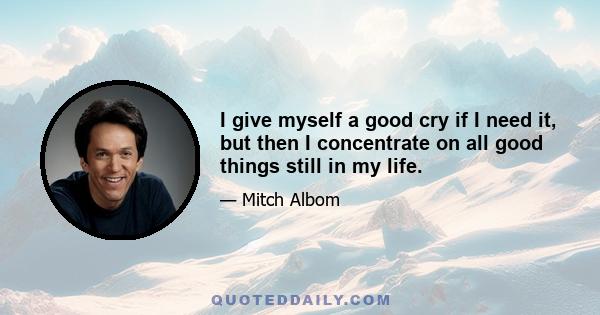 I give myself a good cry if I need it, but then I concentrate on all good things still in my life.

— Mitch Albom

QUOTEDDAILY.COM